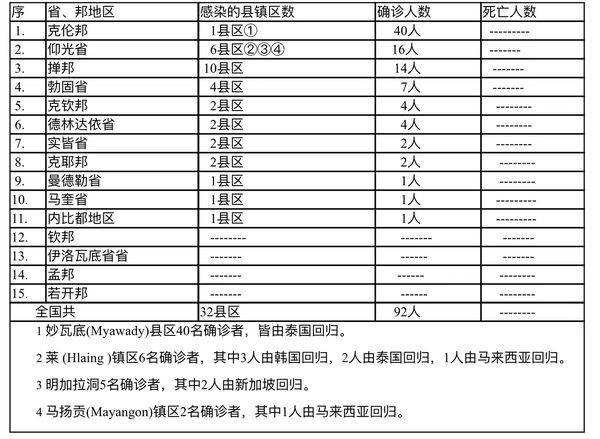 | 序 | 省、邦地区 | 感染的县镇区数 | 确诊人数 | 死亡人数 |
|---|---|---|---|---|
| 1. | 克伦邦 | 1县区① | 40人 | --------- |
| 2. | 仰光省 | 6县区②③④ | 16人 | ------- |
| 3. | 掸邦 | 10县区 | 14人 | ------- |
| 4. | 勃固省 | 4县区 | 7人 | ------- |
| 5. | 克钦邦 | 2县区 | 4人 | -------- |
| 6. | 德林达依省 | 2县区 | 4人 | -------- |
| 7. | 实皆省 | 2县区 | 2人 | -------- |
| 8. | 克耶邦 | 2县区 | 2人 | -------- |
| 9. | 曼德勒省 | 1县区 | 1人 | -------- |
| 10. | 马奎省 | 1县区 | 1人 | --------- |
| 11. | 内比都地区 | 1县区 | 1人 | --------- |
| 12. | 钦邦 | -------- | ------- | ------- |
| 13. | 伊洛瓦底省省 | ------- | ------ | ------- |
| 14. | 孟邦 | ------- | ------ | ------- |
| 15. | 若开邦 | ------- | ------ | ------- |
| 全国共 | | 32县区 | 92人 | -------- |

1 妙瓦底(Myawady)县区40名确诊者，皆由泰国回归。

2 莱 (Hlaing )镇区6名确诊者，其中3人由韩国回归，2人由泰国回归，1人由马来西亚回归。

3 明加拉洞5名确诊者，其中2人由新加坡回归。

4 马扬贡(Mayangon)镇区2名确诊者，其中1人由马来西亚回归。